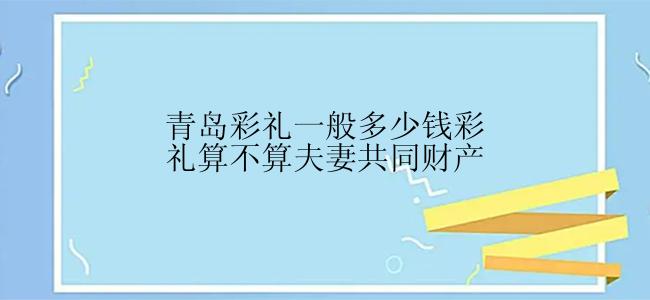 青岛彩礼一般多少钱彩礼算不算夫妻共同财产